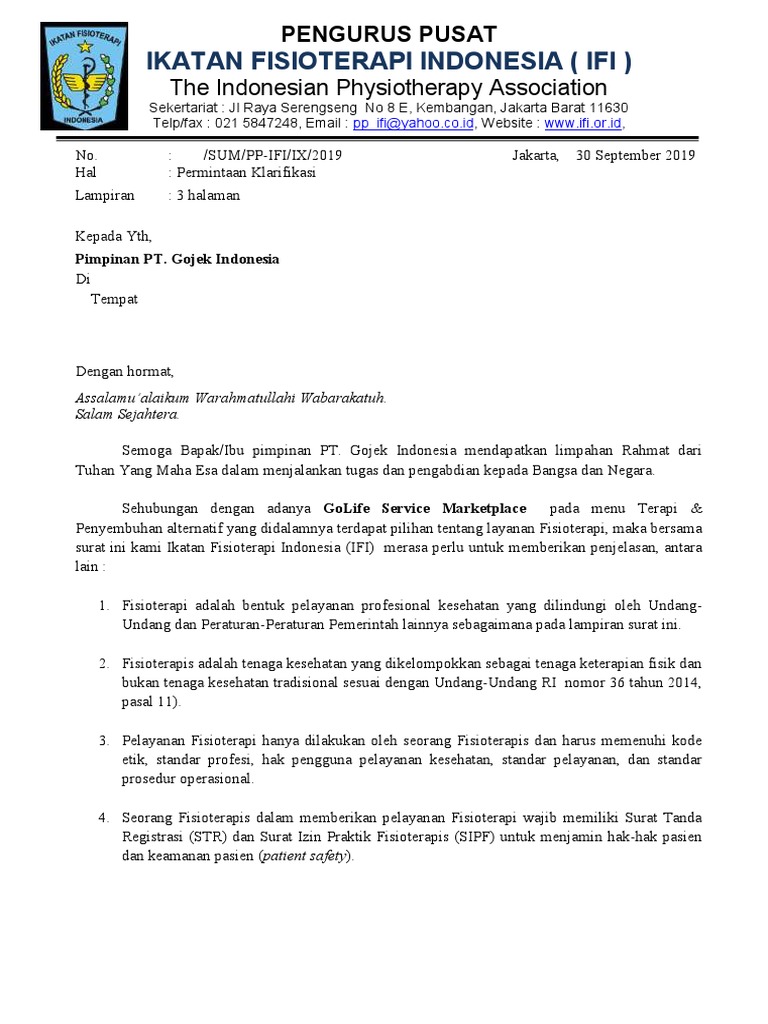 IKATAN FISIOTERAPI
INDONESIA

PENGURUS PUSAT
IKATAN FISIOTERAPI INDONESIA ( IFI )
The Indonesian Physiotherapy Association
Sekertariat : Jl Raya Serengseng No 8 E, Kembangan, Jakarta Barat 11630
Telp/fax : 021 5847248, Email : pp_ifi@yahoo.co.id, Website : www.ifi.or.id,

No. : /SUM/PP-IFI/IX/2019 Jakarta, 30 September 2019
Hal : Permintaan Klarifikasi
Lampiran : 3 halaman

Kepada Yth,
Pimpinan PT. Gojek Indonesia
Di
Tempat

Dengan hormat,

Assalamu'alaikum Warahmatullahi Wabarakatuh.
Salam Sejahtera.

Semoga Bapak/Ibu pimpinan PT. Gojek Indonesia mendapatkan limpahan Rahmat dari Tuhan Yang Maha Esa dalam menjalankan tugas dan pengabdian kepada Bangsa dan Negara.

Sehubungan dengan adanya GoLife Service Marketplace pada menu Terapi & Penyembuhan alternatif yang didalamnya terdapat pilihan tentang layanan Fisioterapi, maka bersama surat ini kami Ikatan Fisioterapi Indonesia (IFI) merasa perlu untuk memberikan penjelasan, antara lain :

1. Fisioterapi adalah bentuk pelayanan profesional kesehatan yang dilindungi oleh Undang-Undang dan Peraturan-Peraturan Pemerintah lainnya sebagaimana pada lampiran surat ini.

2. Fisioterapis adalah tenaga kesehatan yang dikelompokkan sebagai tenaga keterapian fisik dan bukan tenaga kesehatan tradisional sesuai dengan Undang-Undang RI nomor 36 tahun 2014, pasal 11).

3. Pelayanan Fisioterapi hanya dilakukan oleh seorang Fisioterapis dan harus memenuhi kode etik, standar profesi, hak pengguna pelayanan kesehatan, standar pelayanan, dan standar prosedur operasional.

4. Seorang Fisioterapis dalam memberikan pelayanan Fisioterapi wajib memiliki Surat Tanda Registrasi (STR) dan Surat Izin Praktik Fisioterapis (SIPF) untuk menjamin hak-hak pasien dan keamanan pasien (patient safety).